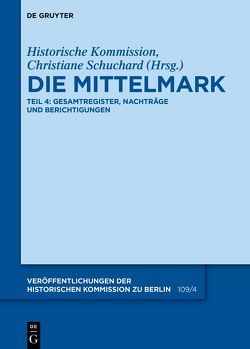 DE GRUYTER

Historische Kommission, Christiane Schuchard (Hrsg.)

DIE MITTELMARK

TEIL 4: GESAMTREGISTER, NACHTRÄGE UND BERICHTIGUNGEN

VERÖFFENTLICHUNGEN DER HISTORISCHEN KOMMISSION ZU BERLIN 109/4

DE G